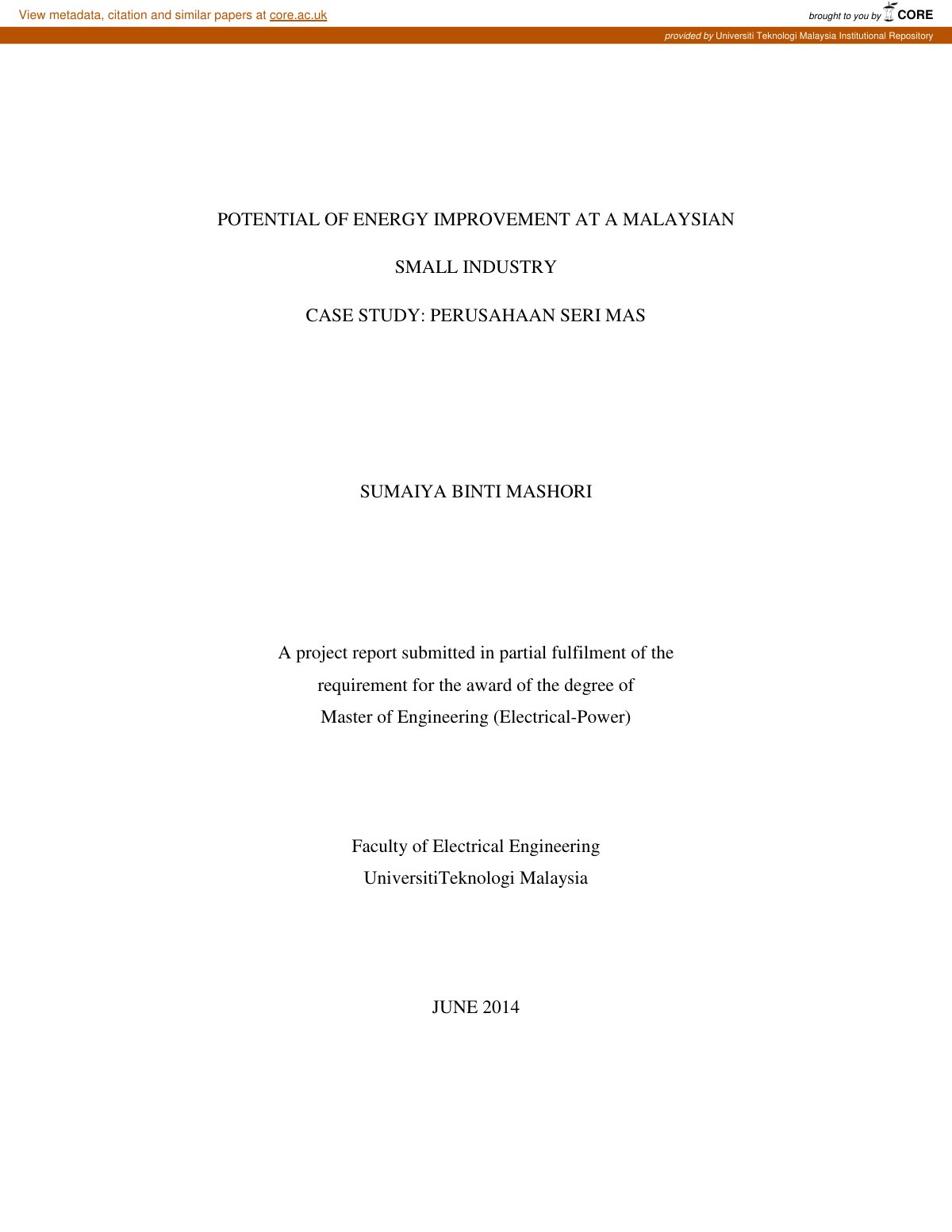 View metadata, citation and similar papers at core.ac.uk

brought to you by CORE

provided by Universiti Teknologi Malaysia Institutional Repository

POTENTIAL OF ENERGY IMPROVEMENT AT A MALAYSIAN

SMALL INDUSTRY

CASE STUDY: PERUSAHAAN SERI MAS

SUMAIYA BINTI MASHORI

A project report submitted in partial fulfilment of the requirement for the award of the degree of Master of Engineering (Electrical-Power)

Faculty of Electrical Engineering
UniversitiTeknologi Malaysia

JUNE 2014